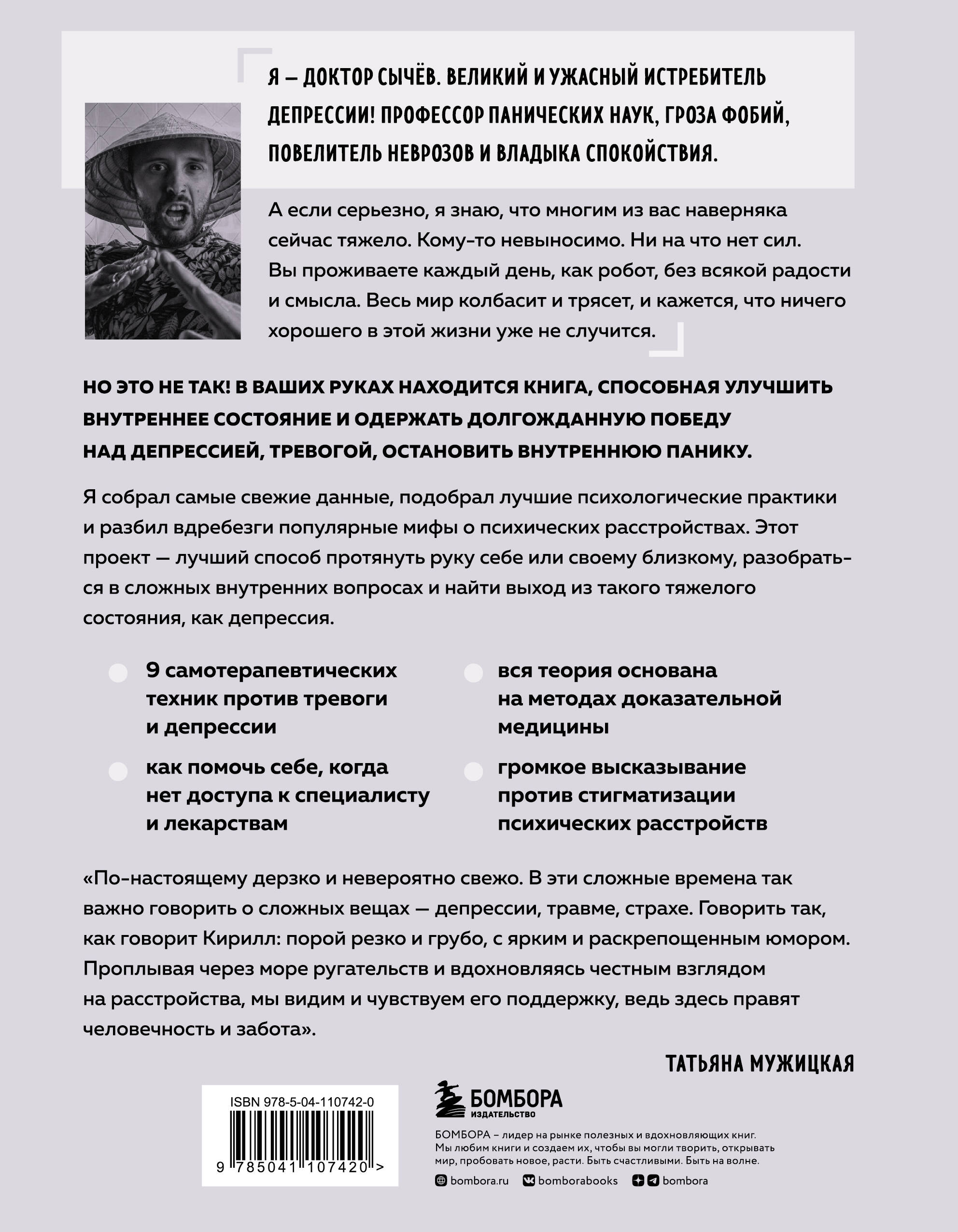 Я — ДОКТОР СЫЧЁВ. ВЕЛИКИЙ И УЖАСНЫЙ ИСТРЕБИТЕЛЬ ДЕПРЕССИИ! ПРОФЕССОР ПАНИЧЕСКИХ НАУК, ГРОЗА ФОБИЙ, ПОВЕЛИТЕЛЬ НЕВРОЗОВ И ВЛАДЫКА СПОКОЙСТВИЯ.

А если серьезно, я знаю, что многим из вас наверняка сейчас тяжело. Кому-то невыносимо. Ни на что нет сил. Вы проживаете каждый день, как робот, без всякой радости и смысла. Весь мир колбасит и трясет, и кажется, что ничего хорошего в этой жизни уже не случится.

НО ЭТО НЕ ТАК! В ВАШИХ РУКАХ НАХОДИТСЯ КНИГА, СПОСОБНАЯ УЛУЧШИТЬ ВНУТРЕННЕЕ СОСТОЯНИЕ И ОДЕРЖАТЬ ДОЛГОЖДАННУЮ ПОБЕДУ НАД ДЕПРЕССИЕЙ, ТРЕВОГОЙ, ОСТАНОВИТЬ ВНУТРЕННЮЮ ПАНИКУ.

Я собрал самые свежие данные, подобрал лучшие психологические практики и разбил вдребезги популярные мифы о психических расстройствах. Этот проект — лучший способ протянуть руку себе или своему близкому, разобраться в сложных внутренних вопросах и найти выход из такого тяжелого состояния, как депрессия.

9 самотерапевтических техник против тревоги и депрессии

как помочь себе, когда нет доступа к специалисту и лекарствам

вся теория основана на методах доказательной медицины

громкое высказывание против стигматизации психических расстройств

«По-настоящему дерзко и невероятно свежо. В эти сложные времена так важно говорить о сложных вещах — депрессии, травме, страхе. Говорить так, как говорит Кирилл: порой резко и грубо, с ярким и раскрепощенным юмором. Проплывая через море ругательств и вдохновляясь честным взглядом на расстройства, мы видим и чувствуем его поддержку, ведь здесь правят человечность и забота».

ТАТЬЯНА МУЖИЦКАЯ

ISBN 978-5-04-110742-0

9 785041 107420 >

БОМБОРА
ИЗДАТЕЛЬСТВО

БОМБОРА – лидер на рынке полезных и вдохновляющих книг. Мы любим книги и создаем их, чтобы вы могли творить, открывать мир, пробовать новое, расти. Быть счастливыми. Быть на волне.

bombora.ru bomborabooks bombora